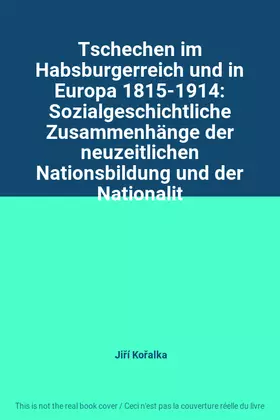 Tschechen im Habsburgerreich und in Europa 1815-1914: Sozialgeschichtliche Zusammenhänge der neuzeitlichen Nationsbildung und der Nationalit

Jiří Kořalka

This is not the real book cover / Ceci n'est pas la couverture réelle du livre